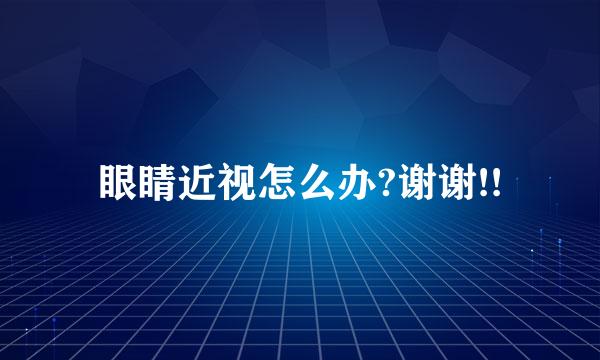 眼睛近视怎么办?谢谢!!